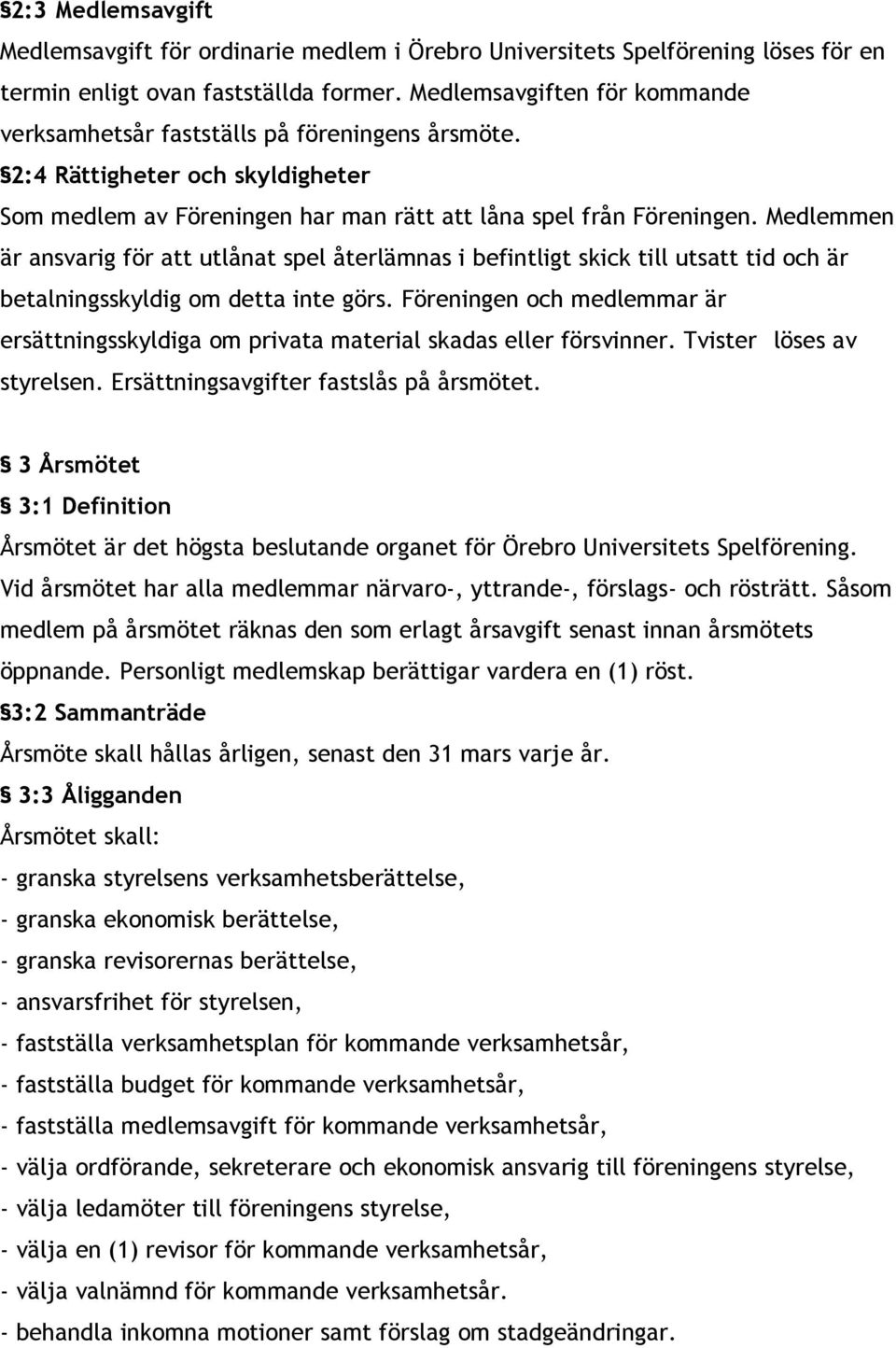 §2:3 Medlemsavgift
Medlemsavgift för ordinarie medlem i Örebro Universitets Spelförening löses för en termin enligt ovan fastställda former. Medlemsavgiften för kommande verksamhetsår fastställs på föreningens årsmöte.
§2:4 Rättigheter och skyldigheter
Som medlem av Föreningen har man rätt att låna spel från Föreningen. Medlemmen är ansvarig för att utlånat spel återlämnas i befintligt skick till utsatt tid och är betalningsskyldig om detta inte görs. Föreningen och medlemmar är ersättningsskyldiga om privata material skadas eller försvinner. Tvister löses av styrelsen. Ersättningsavgifter fastslås på årsmötet.

§ 3 Årsmötet
§ 3:1 Definition
Årsmötet är det högsta beslutande organet för Örebro Universitets Spelförening. Vid årsmötet har alla medlemmar närvaro-, yttrande-, förslags- och rösträtt. Såsom medlem på årsmötet räknas den som erlagt årsavgift senast innan årsmötets öppnande. Personligt medlemskap berättigar vardera en (1) röst.
§3:2 Sammanträde
Årsmöte skall hållas årligen, senast den 31 mars varje år.
§ 3:3 Åligganden
Årsmötet skall:
- granska styrelsens verksamhetsberättelse,
- granska ekonomisk berättelse,
- granska revisorernas berättelse,
- ansvarsfrihet för styrelsen,
- fastställa verksamhetsplan för kommande verksamhetsår,
- fastställa budget för kommande verksamhetsår,
- fastställa medlemsavgift för kommande verksamhetsår,
- välja ordförande, sekreterare och ekonomisk ansvarig till föreningens styrelse,
- välja ledamöter till föreningens styrelse,
- välja en (1) revisor för kommande verksamhetsår,
- välja valnämnd för kommande verksamhetsår.
- behandla inkomna motioner samt förslag om stadgeändringar.